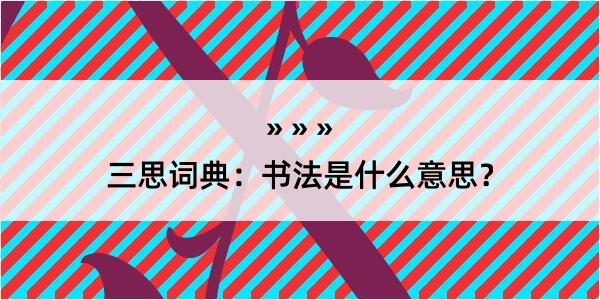 » » »
三思词典：书法是什么意思？